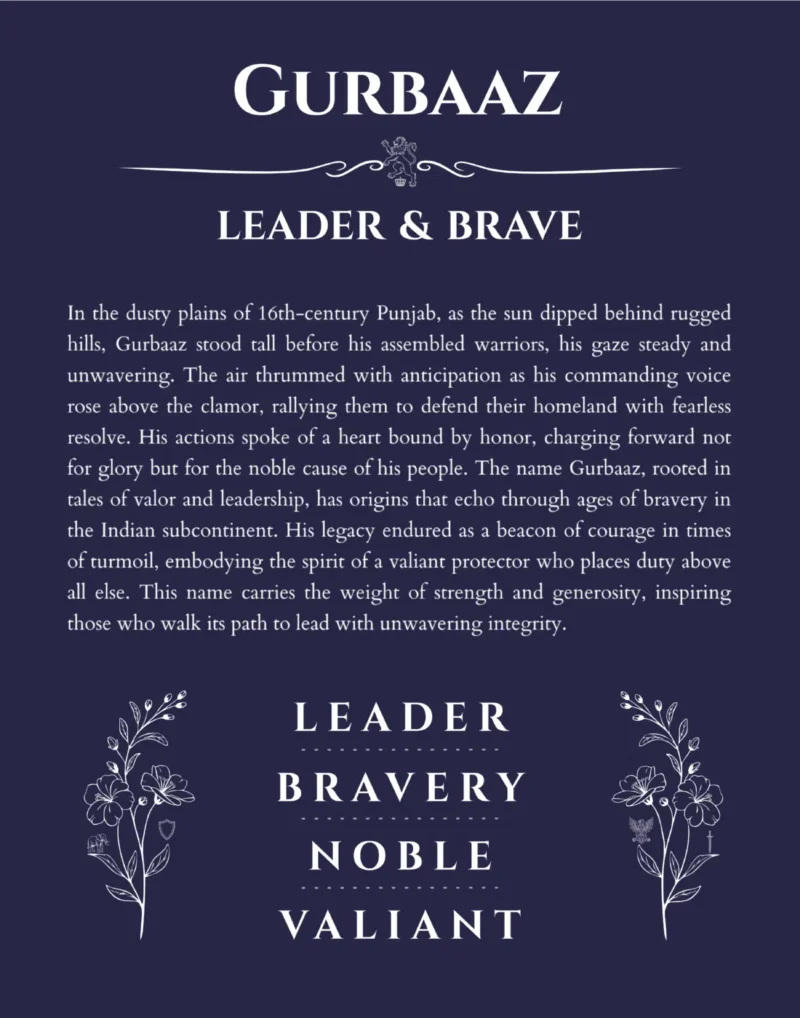 GURBAAZ

LEADER & BRAVE

In the dusty plains of 16th-century Punjab, as the sun dipped behind rugged hills, Gurbaaz stood tall before his assembled warriors, his gaze steady and unwavering. The air thrummed with anticipation as his commanding voice rose above the clamor, rallying them to defend their homeland with fearless resolve. His actions spoke of a heart bound by honor, charging forward not for glory but for the noble cause of his people. The name Gurbaaz, rooted in tales of valor and leadership, has origins that echo through ages of bravery in the Indian subcontinent. His legacy endured as a beacon of courage in times of turmoil, embodying the spirit of a valiant protector who places duty above all else. This name carries the weight of strength and generosity, inspiring those who walk its path to lead with unwavering integrity.

LEADER

BRAVERY

NOBLE

VALIANT